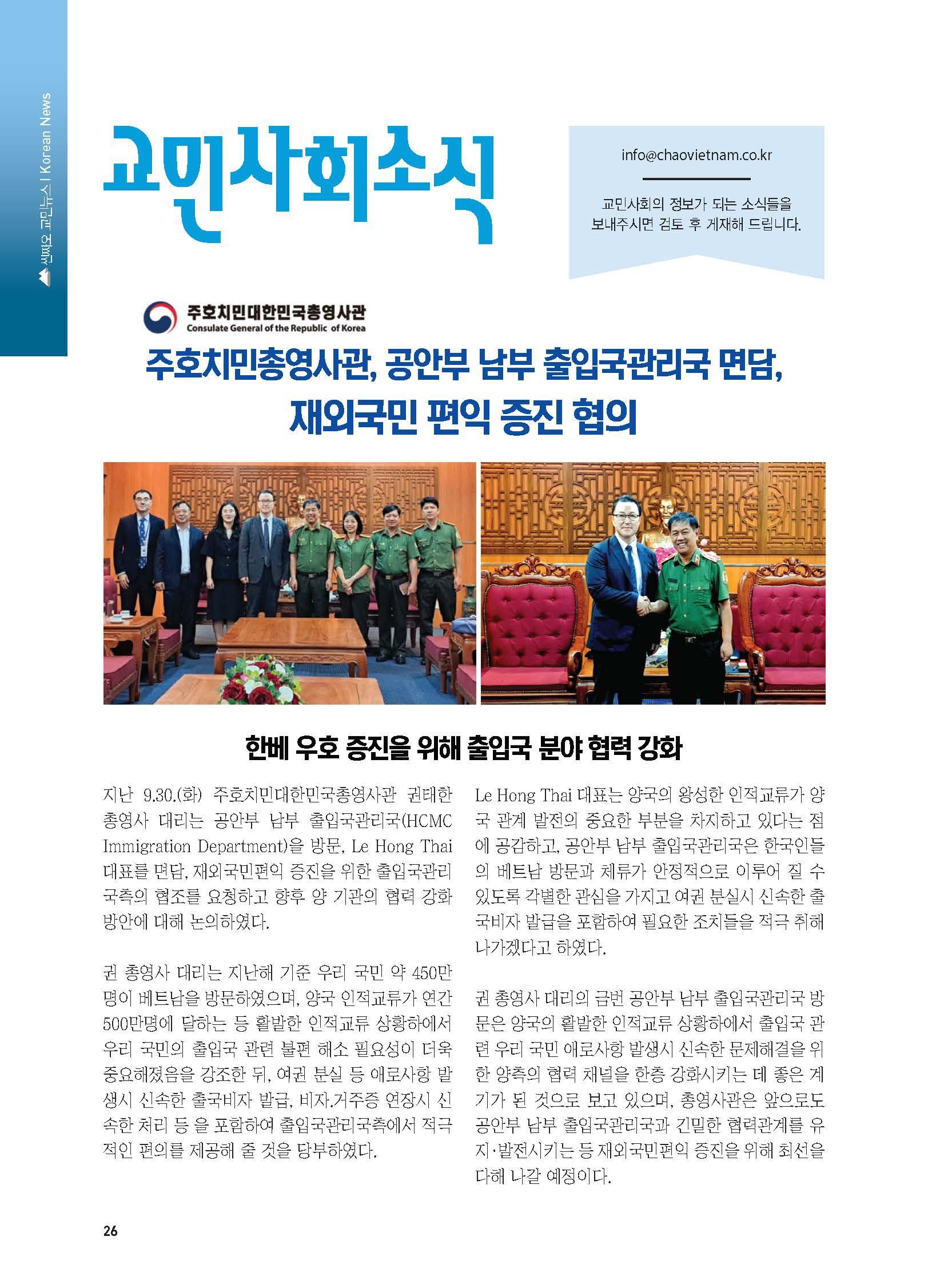 씬짜오 교민뉴스 | Korean News

교민사회소식

info@chaovietnam.co.kr

교민사회의 정보가 되는 소식들을 보내주시면 검토 후 게재해 드립니다.

주호치민대한민국총영사관
Consulate General of the Republic of Korea

주호치민총영사관, 공안부 남부 출입국관리국 면담, 재외국민 편익 증진 협의

한베 우호 증진을 위해 출입국 분야 협력 강화

지난 9.30.(화) 주호치민대한민국총영사관 권태한 총영사 대리는 공안부 남부 출입국관리국(HCMC Immigration Department)을 방문, Le Hong Thai 대표를 면담, 재외국민편익 증진을 위한 출입국관리국측의 협조를 요청하고 향후 양 기관의 협력 강화 방안에 대해 논의하였다.

권 총영사 대리는 지난해 기준 우리 국민 약 450만명이 베트남을 방문하였으며, 양국 인적교류가 연간 500만명에 달하는 등 활발한 인적교류 상황하에서 우리 국민의 출입국 관련 불편 해소 필요성이 더욱 중요해졌음을 강조한 뒤, 여권 분실 등 애로사항 발생시 신속한 출국비자 발급, 비자.거주증 연장시 신속한 처리 등 을 포함하여 출입국관리국측에서 적극적인 편의를 제공해 줄 것을 당부하였다.

Le Hong Thai 대표는 양국의 왕성한 인적교류가 양국 관계 발전의 중요한 부분을 차지하고 있다는 점에 공감하고, 공안부 남부 출입국관리국은 한국인들의 베트남 방문과 체류가 안정적으로 이루어 질 수 있도록 각별한 관심을 가지고 여권 분실시 신속한 출국비자 발급을 포함하여 필요한 조치들을 적극 취해 나가겠다고 하였다.

권 총영사 대리의 금번 공안부 남부 출입국관리국 방문은 양국의 활발한 인적교류 상황하에서 출입국 관련 우리 국민 애로사항 발생시 신속한 문제해결을 위한 양측의 협력 채널을 한층 강화시키는 데 좋은 계기가 된 것으로 보고 있으며, 총영사관은 앞으로도 공안부 남부 출입국관리국과 긴밀한 협력관계를 유지·발전시키는 등 재외국민편익 증진을 위해 최선을 다해 나갈 예정이다.

26